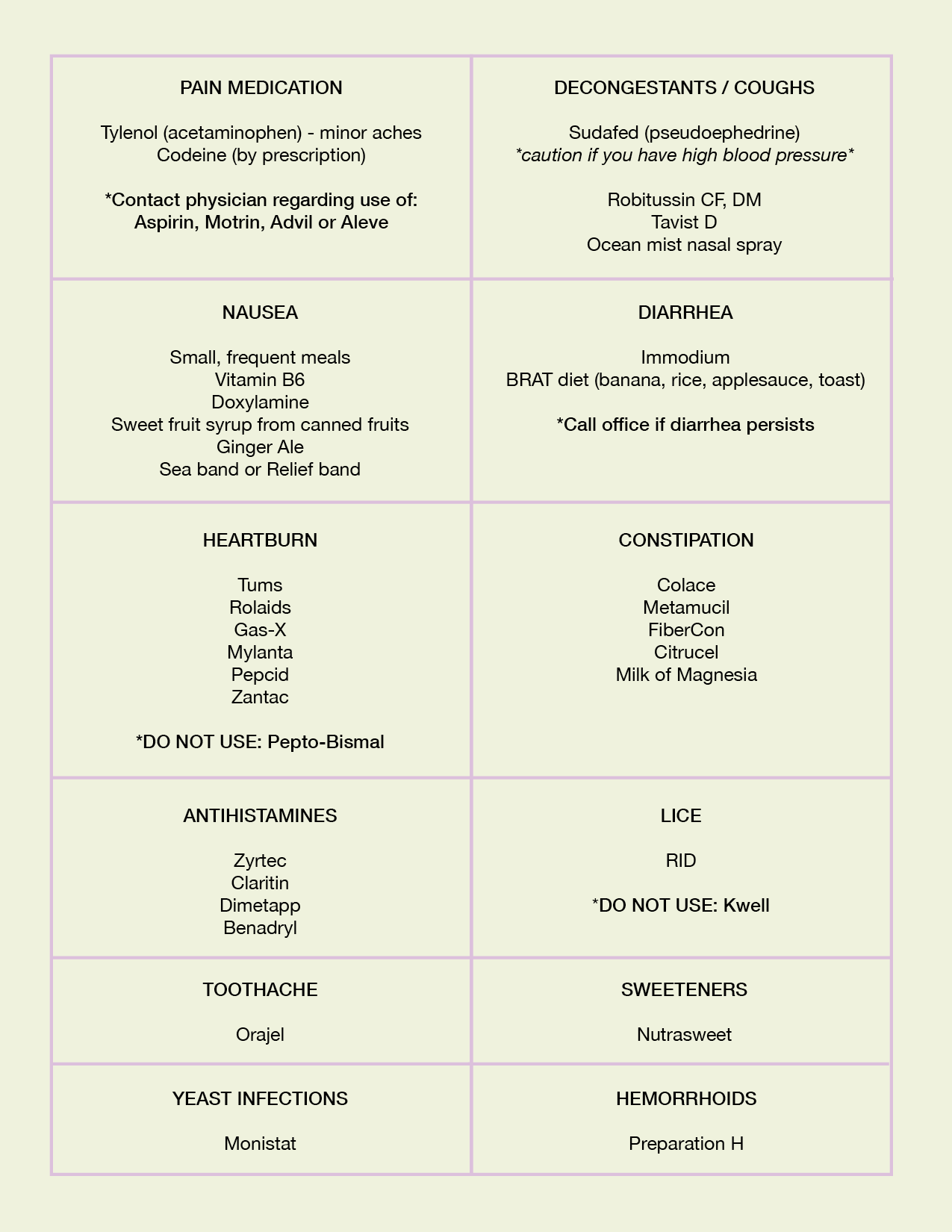 | PAIN MEDICATION<br><br>Tylenol (acetaminophen) - minor aches<br>Codeine (by prescription)<br><br>*Contact physician regarding use of:<br>Aspirin, Motrin, Advil or Aleve | DECONGESTANTS / COUGHS<br><br>Sudafed (pseudoephedrine)<br>*caution if you have high blood pressure*<br><br>Robitussin CF, DM<br>Tavist D<br>Ocean mist nasal spray |
|---|---|
| NAUSEA<br><br>Small, frequent meals<br>Vitamin B6<br>Doxylamine<br>Sweet fruit syrup from canned fruits<br>Ginger Ale<br>Sea band or Relief band | DIARRHEA<br><br>Immodium<br>BRAT diet (banana, rice, applesauce, toast)<br><br>*Call office if diarrhea persists |
| HEARTBURN<br><br>Tums<br>Rolaids<br>Gas-X<br>Mylanta<br>Pepcid<br>Zantac<br><br>*DO NOT USE: Pepto-Bismal | CONSTIPATION<br><br>Colace<br>Metamucil<br>FiberCon<br>Citrucel<br>Milk of Magnesia |
| ANTIHISTAMINES<br><br>Zyrtec<br>Claritin<br>Dimetapp<br>Benadryl | LICE<br><br>RID<br><br>*DO NOT USE: Kwell |
| TOOTHACHE<br><br>Orajel | SWEETENERS<br><br>Nutrasweet |
| YEAST INFECTIONS<br><br>Monistat | HEMORRHOIDS<br><br>Preparation H |